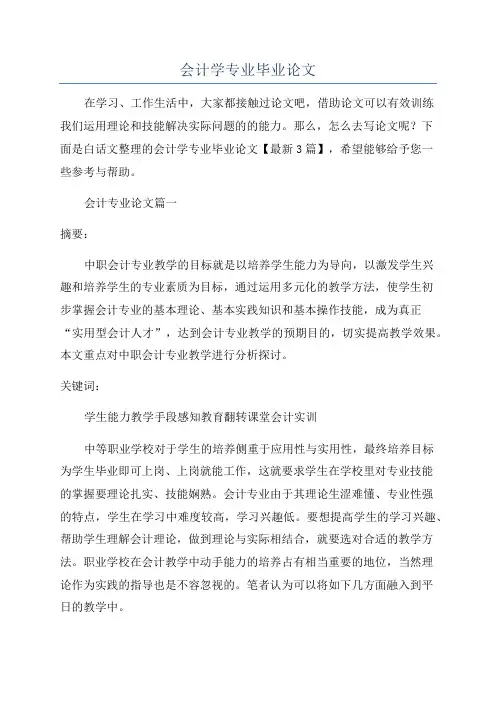 会计学专业毕业论文

在学习、工作生活中，大家都接触过论文吧，借助论文可以有效训练我们运用理论和技能解决实际问题的的能力。那么，怎么去写论文呢？下面是白话文整理的会计学专业毕业论文【最新3篇】，希望能够给予您一些参考与帮助。

会计专业论文篇一

摘要：

中职会计专业教学的目标就是以培养学生能力为导向，以激发学生兴趣和培养学生的专业素质为目标，通过运用多元化的教学方法，使学生初步掌握会计专业的基本理论、基本实践知识和基本操作技能，成为真正“实用型会计人才”，达到会计专业教学的预期目的，切实提高教学效果。本文重点对中职会计专业教学进行分析探讨。

关键词：

学生能力教学手段感知教育翻转课堂会计实训

中等职业学校对于学生的培养侧重于应用性与实用性，最终培养目标为学生毕业即可上岗、上岗就能工作，这就要求学生在学校里对专业技能的掌握要理论扎实、技能娴熟。会计专业由于其理论生涩难懂、专业性强的特点，学生在学习中难度较高，学习兴趣低。要想提高学生的学习兴趣、帮助学生理解会计理论，做到理论与实际相结合，就要选对合适的教学方法。职业学校在会计教学中动手能力的培养占有相当重要的地位，当然理论作为实践的指导也是不容忽视的。笔者认为可以将如下几方面融入到平日的教学中。